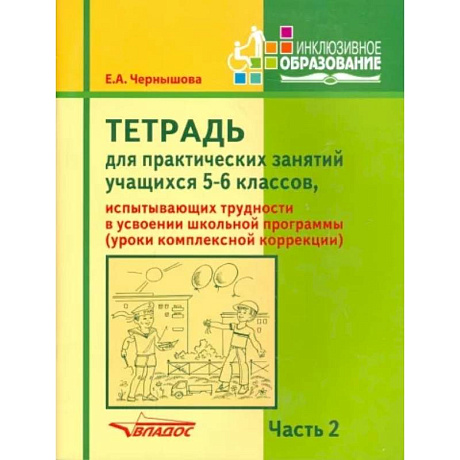 ИНКЛЮЗИВНОЕ
ОБРАЗОВАНИЕ

Е.А. Чернышова

ТЕТРАДЬ
для практических занятий учащихся 5-6 классов,
испытывающих трудности в усвоении школьной программы (уроки комплексной коррекции)

ВЛАДОС

Часть 2